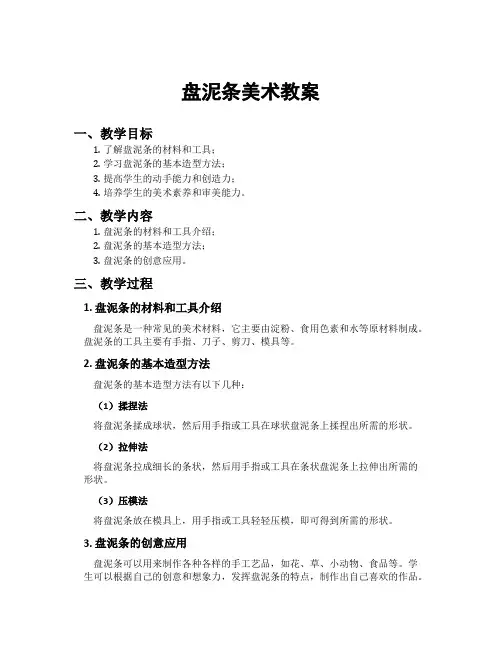 盘泥条美术教案

一、教学目标

1. 了解盘泥条的材料和工具；
2. 学习盘泥条的基本造型方法；
3. 提高学生的动手能力和创造力；
4. 培养学生的美术素养和审美能力。

二、教学内容

1. 盘泥条的材料和工具介绍；
2. 盘泥条的基本造型方法；
3. 盘泥条的创意应用。

三、教学过程

1. 盘泥条的材料和工具介绍

盘泥条是一种常见的美术材料，它主要由淀粉、食用色素和水等原材料制成。盘泥条的工具主要有手指、刀子、剪刀、模具等。

2. 盘泥条的基本造型方法

盘泥条的基本造型方法有以下几种：

（1）揉捏法

将盘泥条揉成球状，然后用手指或工具在球状盘泥条上揉捏出所需的形状。

（2）拉伸法

将盘泥条拉成细长的条状，然后用手指或工具在条状盘泥条上拉伸出所需的形状。

（3）压模法

将盘泥条放在模具上，用手指或工具轻轻压模，即可得到所需的形状。

3. 盘泥条的创意应用

盘泥条可以用来制作各种各样的手工艺品，如花、草、小动物、食品等。学生可以根据自己的创意和想象力，发挥盘泥条的特点，制作出自己喜欢的作品。